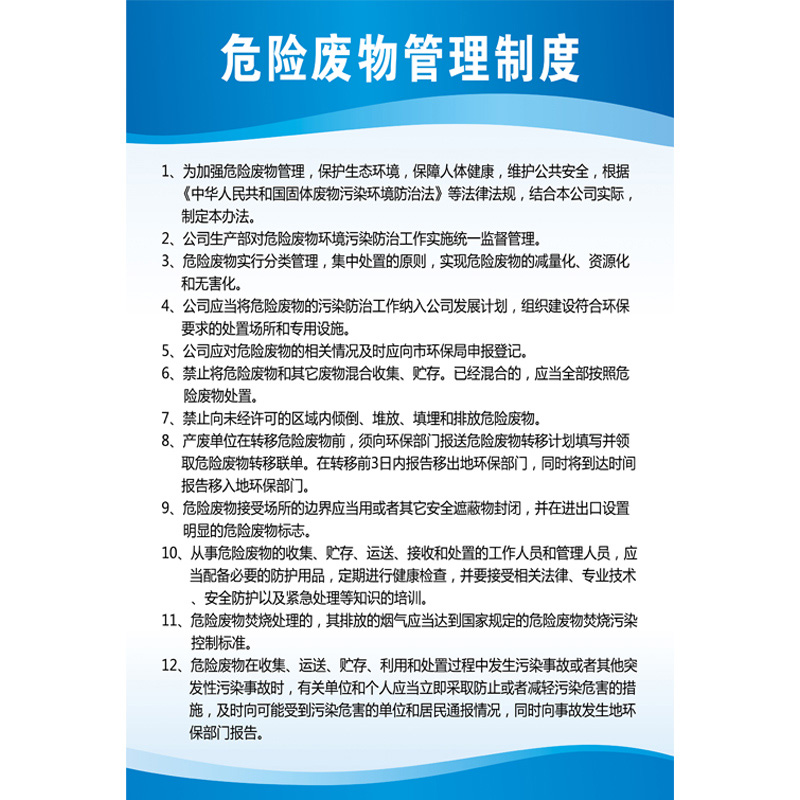 危险废物管理制度

1、为加强危险废物管理，保护生态环境，保障人体健康，维护公共安全，根据《中华人民共和国固体废物污染环境防治法》等法律法规，结合本公司实际，制定本办法。

2、公司生产部对危险废物环境污染防治工作实施统一监督管理。

3、危险废物实行分类管理，集中处置的原则，实现危险废物的减量化、资源化和无害化。

4、公司应当将危险废物的污染防治工作纳入公司发展计划，组织建设符合环保要求的处置场所和专用设施。

5、公司应对危险废物的相关情况及时应向市环保局申报登记。

6、禁止将危险废物和其它废物混合收集、贮存。已经混合的，应当全部按照危险废物处置。

7、禁止向未经许可的区域内倾倒、堆放、填埋和排放危险废物。

8、产废单位在转移危险废物前，须向环保部门报送危险废物转移计划填写并领取危险废物转移联单。在转移前3日内报告移出地环保部门，同时将到达时间报告移入地环保部门。

9、危险废物接受场所的边界应当用或者其它安全遮蔽物封闭，并在进出口设置明显的危险废物标志。

10、从事危险废物的收集、贮存、运送、接收和处置的工作人员和管理人员，应当配备必要的防护用品，定期进行健康检查，并要接受相关法律、专业技术、安全防护以及紧急处理等知识的培训。

11、危险废物焚烧处理的，其排放的烟气应当达到国家规定的危险废物焚烧污染控制标准。

12、危险废物在收集、运送、贮存、利用和处置过程中发生污染事故或者其他突发性污染事故时，有关单位和个人应当立即采取防止或者减轻污染危害的措施，及时向可能受到污染危害的单位和居民通报情况，同时向事故发生地环保部门报告。